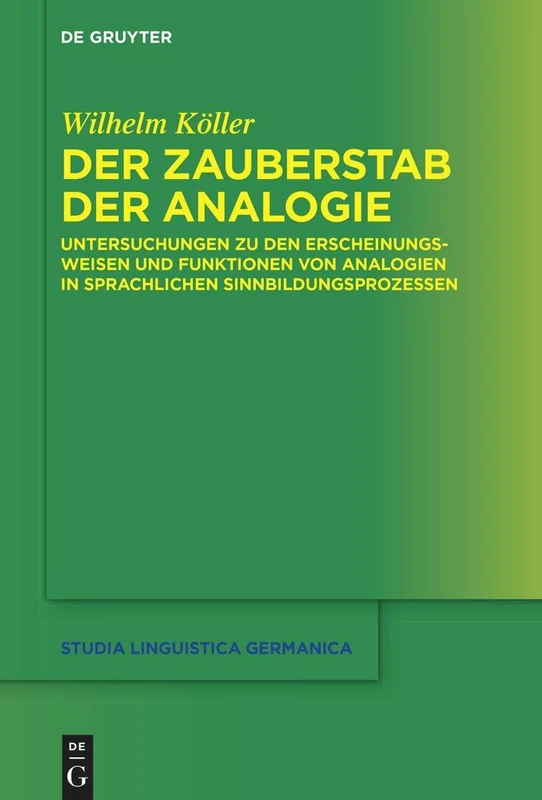 DE GRUYTER

Wilhelm Köller

DER ZAUBERSTAB DER ANALOGIE

UNTERSUCHUNGEN ZU DEN ERSCHEINUNGSWEISEN UND FUNKTIONEN VON ANALOGIEN IN SPRACHLICHEN SINNBILDUNGSPROZESSEN

STUDIA LINGUISTICA GERMANICA

DE G